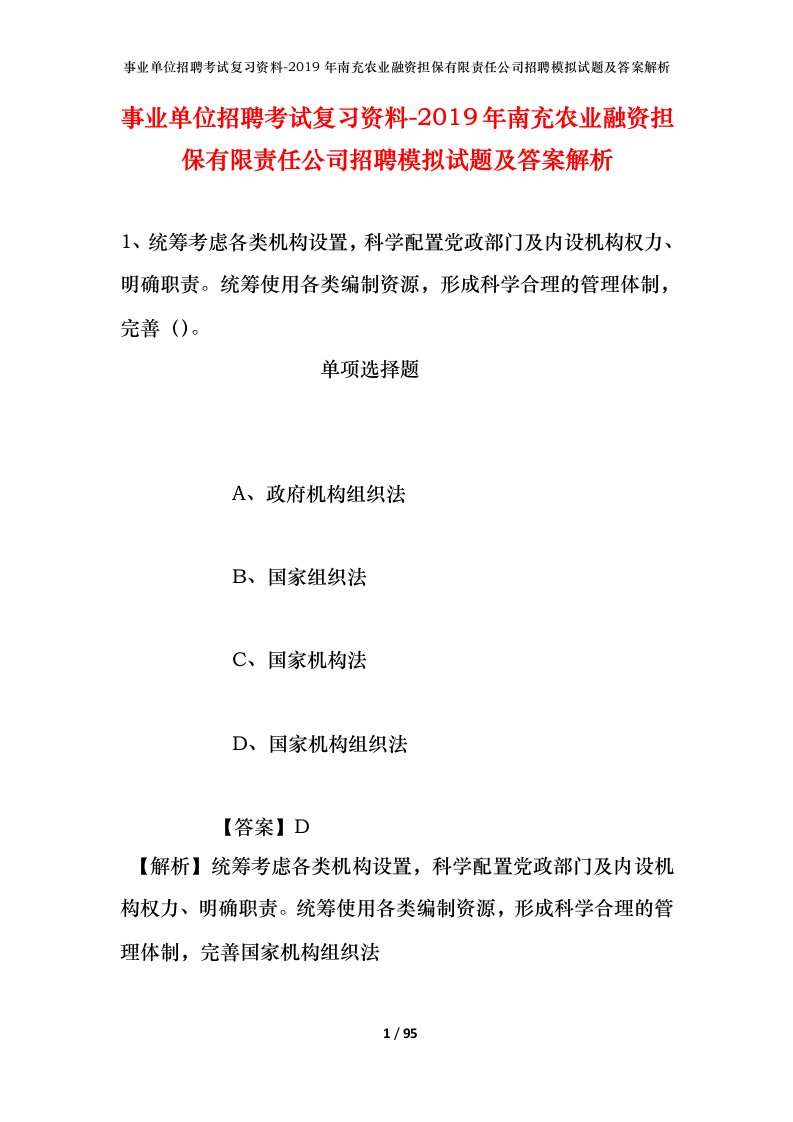 事业单位招聘考试复习资料-2019年南充农业融资担保有限责任公司招聘模拟试题及答案解析

事业单位招聘考试复习资料-2019年南充农业融资担保有限责任公司招聘模拟试题及答案解析

1、统筹考虑各类机构设置，科学配置党政部门及内设机构权力、明确职责。统筹使用各类编制资源，形成科学合理的管理体制，完善（）。

单项选择题

A、政府机构组织法

B、国家组织法

C、国家机构法

D、国家机构组织法

【答案】D

【解析】统筹考虑各类机构设置，科学配置党政部门及内设机构权力、明确职责。统筹使用各类编制资源，形成科学合理的管理体制，完善国家机构组织法

1 / 95